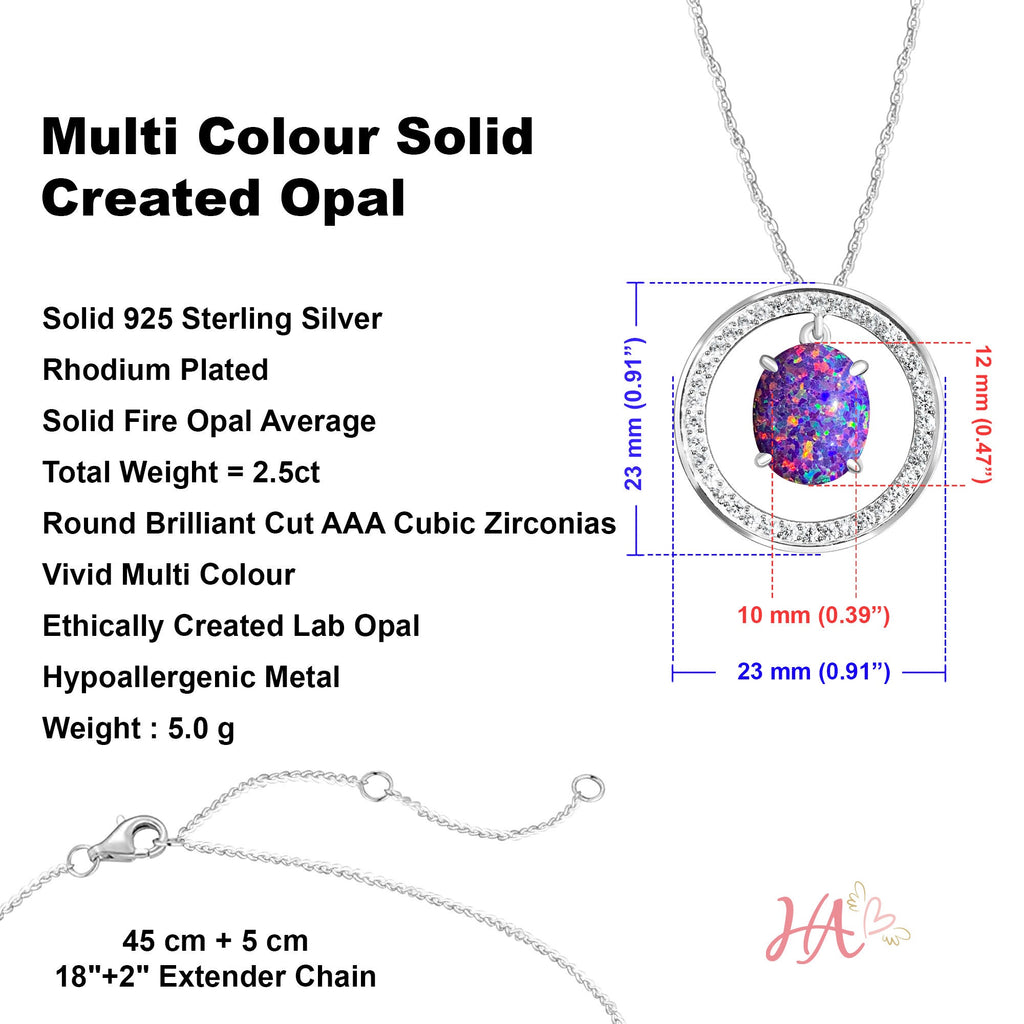 Multi Colour Solid Created Opal

Solid 925 Sterling Silver

Rhodium Plated

Solid Fire Opal Average

Total Weight = 2.5ct

Round Brilliant Cut AAA Cubic Zirconias

Vivid Multi Colour

Ethically Created Lab Opal

Hypoallergenic Metal

Weight : 5.0 g

23 mm (0.91")

12 mm (0.47")

10 mm (0.39")

23 mm (0.91")

45 cm + 5 cm
18"+2" Extender Chain

HA